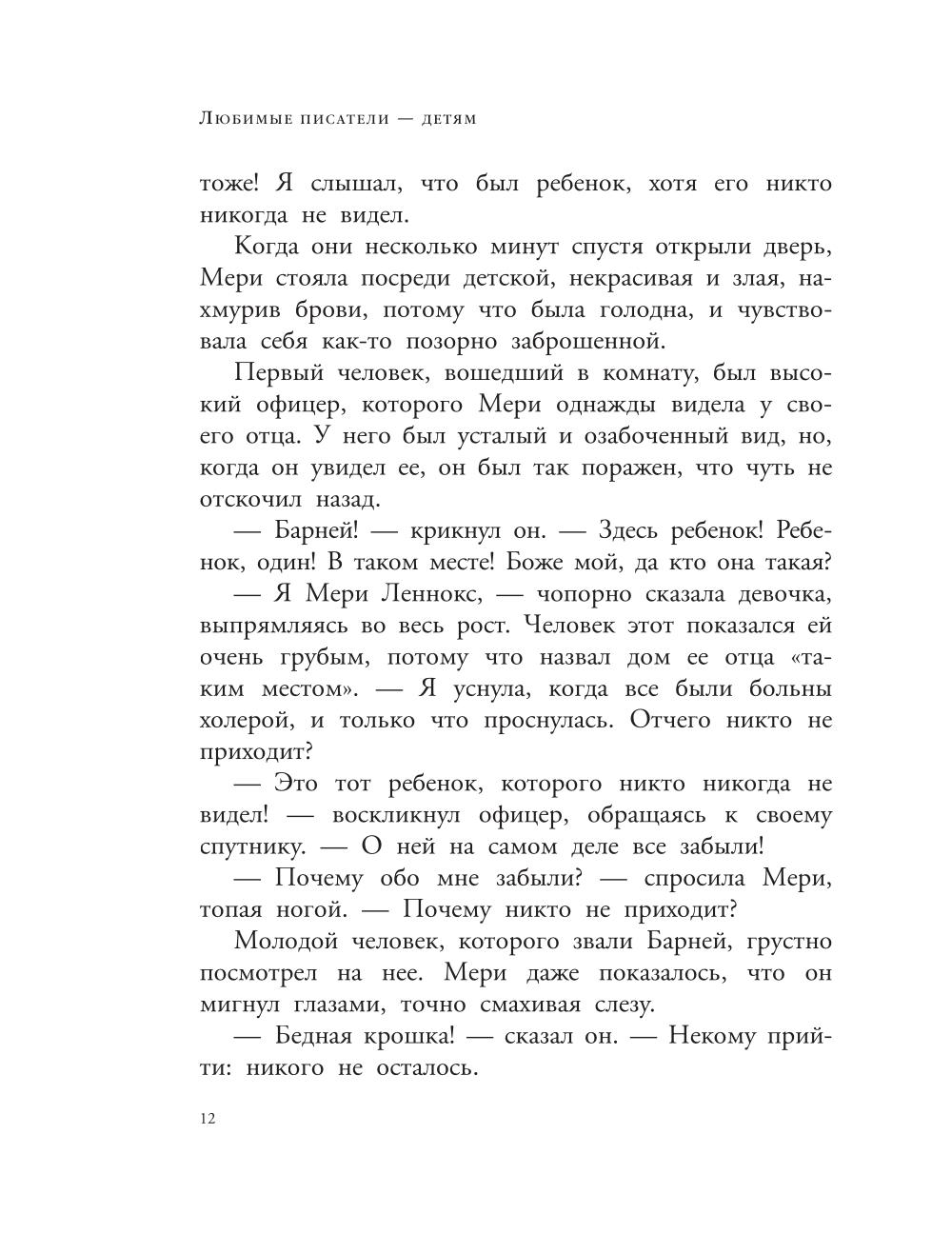 Любимые писатели — детям

тоже! Я слышал, что был ребенок, хотя его никто никогда не видел.

Когда они несколько минут спустя открыли дверь, Мери стояла посреди детской, некрасивая и злая, нахмурив брови, потому что была голодна, и чувствовала себя как-то позорно заброшенной.

Первый человек, вошедший в комнату, был высокий офицер, которого Мери однажды видела у своего отца. У него был усталый и озабоченный вид, но, когда он увидел ее, он был так поражен, что чуть не отскочил назад.

— Барней! — крикнул он. — Здесь ребенок! Ребенок, один! В таком месте! Боже мой, да кто она такая?

— Я Мери Леннокс, — чопорно сказала девочка, выпрямляясь во весь рост. Человек этот показался ей очень грубым, потому что назвал дом ее отца «таким местом». — Я уснула, когда все были больны холерой, и только что проснулась. Отчего никто не приходит?

— Это тот ребенок, которого никто никогда не видел! — воскликнул офицер, обращаясь к своему спутнику. — О ней на самом деле все забыли!

— Почему обо мне забыли? — спросила Мери, топая ногой. — Почему никто не приходит?

Молодой человек, которого звали Барней, грустно посмотрел на нее. Мери даже показалось, что он мигнул глазами, точно смахивая слезу.

— Бедная крошка! — сказал он. — Некому прийти: никого не осталось.

12